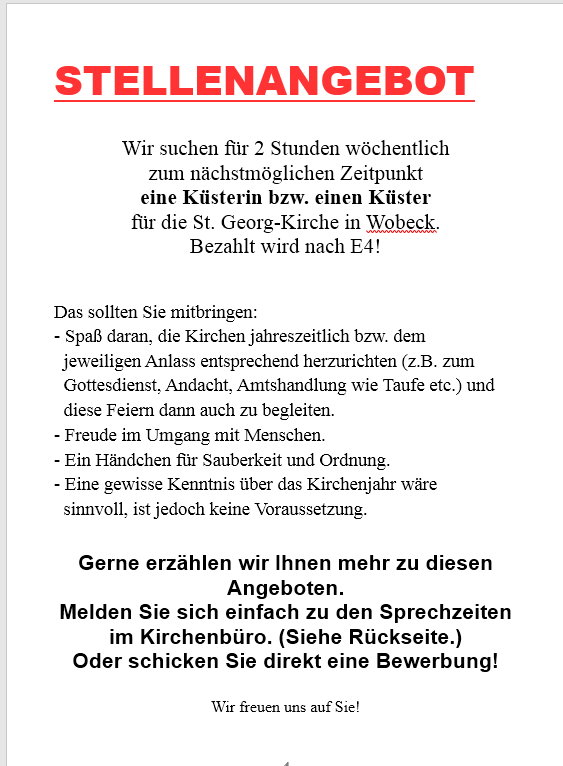 STELLENANGEBOT

Wir suchen für 2 Stunden wöchentlich zum nächstmöglichen Zeitpunkt **eine Küsterin bzw. einen Küster** für die St. Georg-Kirche in Wobeck. Bezahlt wird nach E4!

Das sollten Sie mitbringen:
- Spaß daran, die Kirchen jahreszeitlich bzw. dem jeweiligen Anlass entsprechend herzurichten (z.B. zum Gottesdienst, Andacht, Amtshandlung wie Taufe etc.) und diese Feiern dann auch zu begleiten.
- Freude im Umgang mit Menschen.
- Ein Händchen für Sauberkeit und Ordnung.
- Eine gewisse Kenntnis über das Kirchenjahr wäre sinnvoll, ist jedoch keine Voraussetzung.

Gerne erzählen wir Ihnen mehr zu diesen Angeboten.
Melden Sie sich einfach zu den Sprechzeiten im Kirchenbüro. (Siehe Rückseite.)
Oder schicken Sie direkt eine Bewerbung!

Wir freuen uns auf Sie!